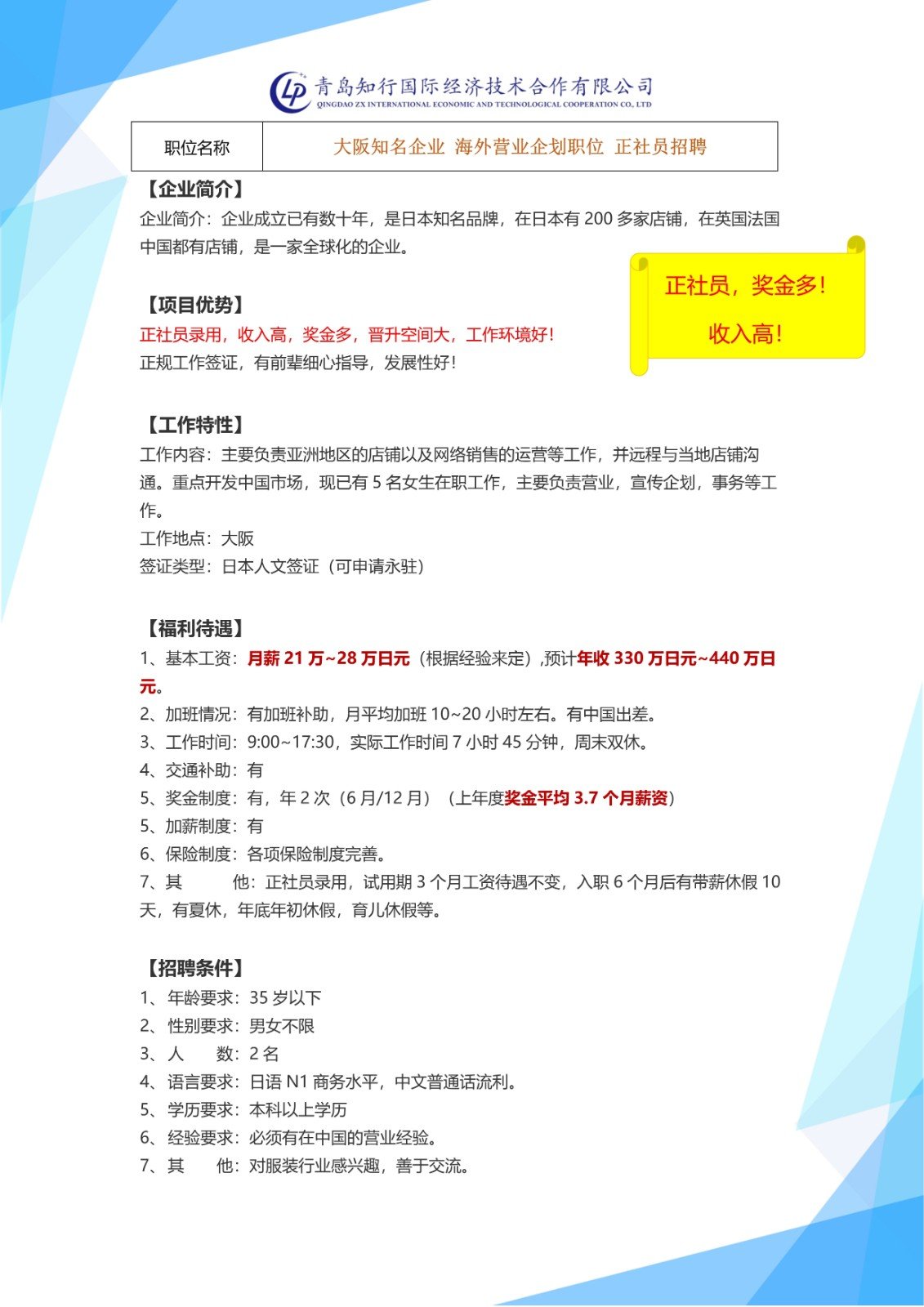 LP 青岛知行国际经济技术合作有限公司
QINGDAO ZX INTERNATIONAL ECONOMIC AND TECHNOLOGICAL COOPERATION CO., LTD

| 职位名称 | 大阪知名企业 海外营业企划职位 正社员招聘 |
|---|---|

【企业简介】
企业简介：企业成立已有数十年，是日本知名品牌，在日本有 200 多家店铺，在英国法国中国都有店铺，是一家全球化的企业。

正社员，奖金多！
收入高！

【项目优势】
正社员录用，收入高，奖金多，晋升空间大，工作环境好！
正规工作签证，有前辈细心指导，发展性好！

【工作特性】
工作内容：主要负责亚洲地区的店铺以及网络销售的运营等工作，并远程与当地店铺沟通。重点开发中国市场，现已有 5 名女生在职工作，主要负责营业，宣传企划，事务等工作。
工作地点：大阪
签证类型：日本人文签证（可申请永驻）

【福利待遇】
1、基本工资：月薪 21 万~28 万日元（根据经验来定）,预计年收 330 万日元~440 万日元。
2、加班情况：有加班补助，月平均加班 10~20 小时左右。有中国出差。
3、工作时间：9:00~17:30，实际工作时间 7 小时 45 分钟，周末双休。
4、交通补助：有
5、奖金制度：有，年 2 次（6 月/12 月）（上年度奖金平均 3.7 个月薪资）
5、加薪制度：有
6、保险制度：各项保险制度完善。
7、其 他：正社员录用，试用期 3 个月工资待遇不变，入职 6 个月后有带薪休假 10 天，有夏休，年底年初休假，育儿休假等。

【招聘条件】
1、年龄要求：35 岁以下
2、性别要求：男女不限
3、人 数：2 名
4、语言要求：日语 N1 商务水平，中文普通话流利。
5、学历要求：本科以上学历
6、经验要求：必须有在中国的营业经验。
7、其 他：对服装行业感兴趣，善于交流。